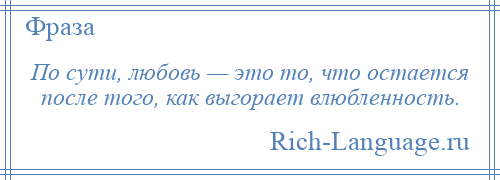 Фраза

По сути, любовь — это то, что остается после того, как выгорает влюбленность.

Rich-Language.ru